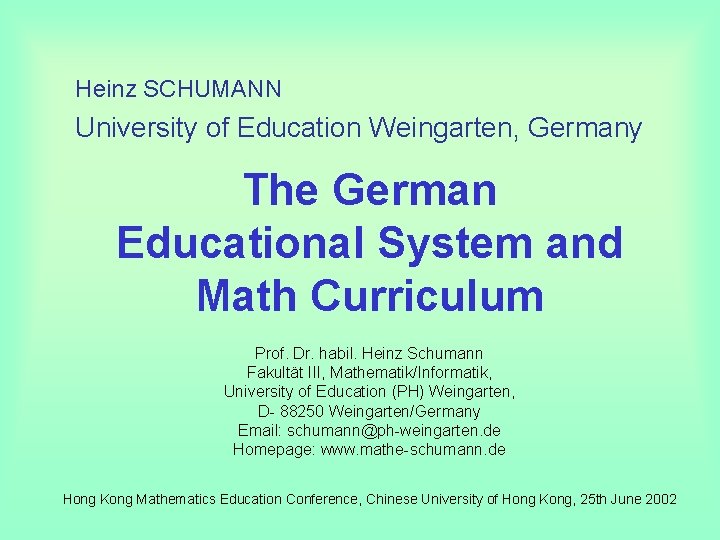 Heinz SCHUMANN

University of Education Weingarten, Germany

The German Educational System and Math Curriculum

Prof. Dr. habil. Heinz Schumann
Fakultät III, Mathematik/Informatik,
University of Education (PH) Weingarten,
D- 88250 Weingarten/Germany
Email: schumann@ph-weingarten.de
Homepage: www.mathe-schumann.de

Hong Kong Mathematics Education Conference, Chinese University of Hong Kong, 25th June 2002